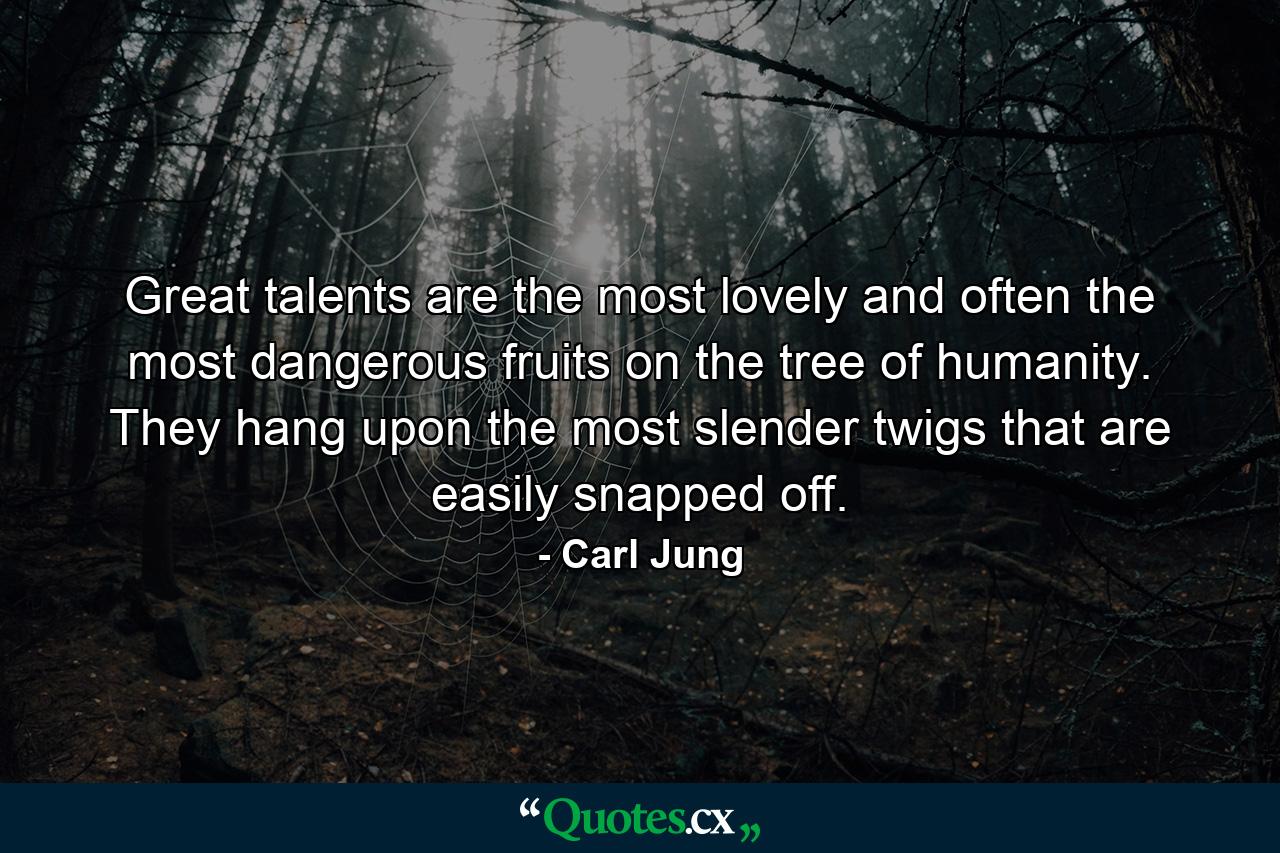 Great talents are the most lovely and often the most dangerous fruits on the tree of humanity. They hang upon the most slender twigs that are easily snapped off.
- Carl Jung

“Quotes.cx„